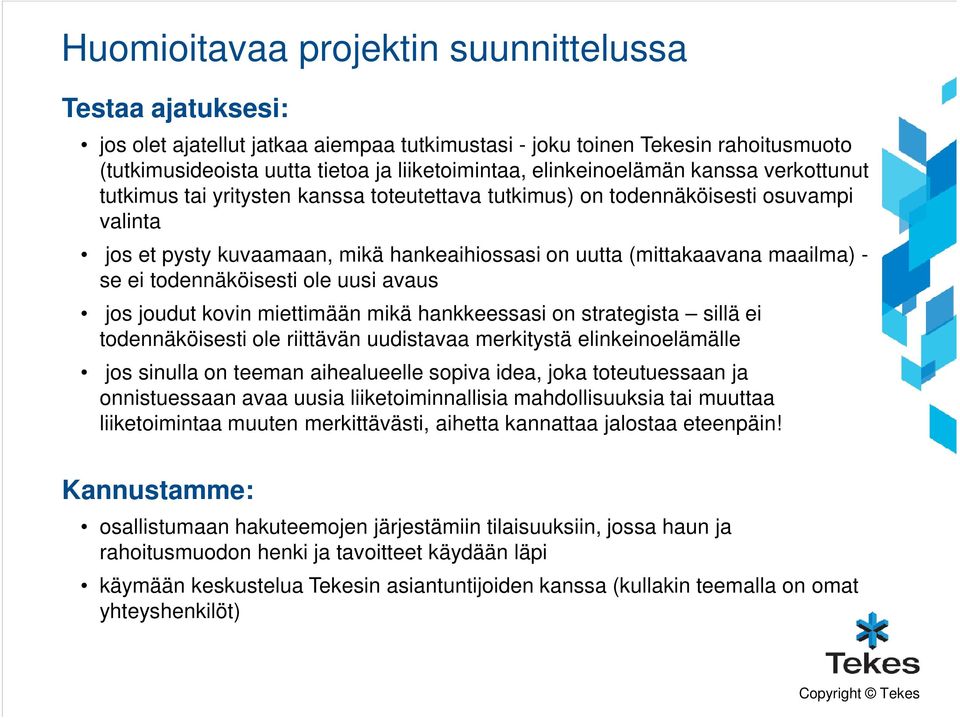 Huomioitavaa projektin suunnittelussa

Testaa ajatuksesi:

• jos olet ajatellut jatkaa aiempaa tutkimustasi - joku toinen Tekesin rahoitusmuoto (tutkimusideoista uutta tietoa ja liiketoimintaa, elinkeinoelämän kanssa verkottunut tutkimus tai yritysten kanssa toteutettava tutkimus) on todennäköisesti osuvampi valinta

• jos et pysty kuvaamaan, mikä hankeaihiossasi on uutta (mittakaavana maailma) - se ei todennäköisesti ole uusi avaus

• jos joudut kovin miettimään mikä hankkeessasi on strategista – sillä ei todennäköisesti ole riittävän uudistavaa merkitystä elinkeinoelämälle

• jos sinulla on teeman aihealueelle sopiva idea, joka toteutuessaan ja onnistuessaan avaa uusia liiketoiminnallisia mahdollisuuksia tai muuttaa liiketoimintaa muuten merkittävästi, aihetta kannattaa jalostaa eteenpäin!

Kannustamme:

• osallistumaan hakuteemojen järjestämiin tilaisuuksiin, jossa haun ja rahoitusmuodon henki ja tavoitteet käydään läpi

• käymään keskustelua Tekesin asiantuntijoiden kanssa (kullakin teemalla on omat yhteyshenkilöt)

Tekes

Copyright © Tekes